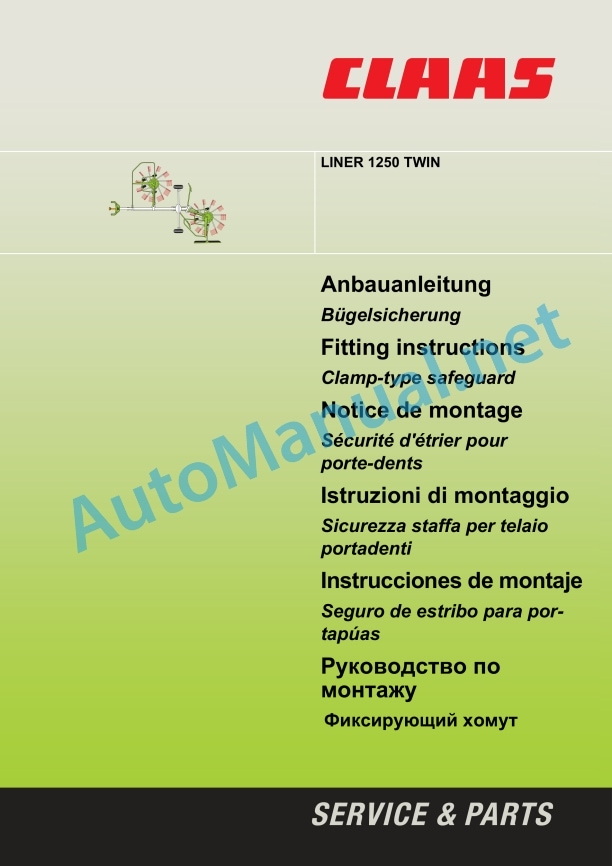 CLAAS

LINER 1250 TWIN

Anbauanleitung

Bügelsicherung

Fitting instructions

Clamp-type safeguard

Notice de montage

Sécurité d'étrier pour porte-dents

Istruzioni di montaggio

Sicurezza staffa per telaio portadenti

Instrucciones de montaje

Seguro de estribo para portapúas

Руководство по монтажу

Фиксирующий хомут

SERVICE & PARTS

AutoManual.net